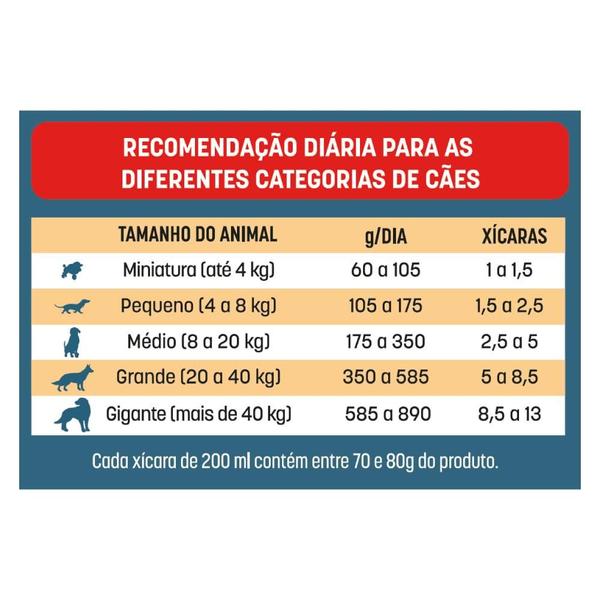 RECOMENDAÇÃO DIÁRIA PARA AS DIFERENTES CATEGORIAS DE CÃES

| TAMANHO DO ANIMAL | g/DIA | XÍCARAS |
|---|---|---|
| Miniatura (até 4 kg) | 60 a 105 | 1 a 1,5 |
| Pequeno (4 a 8 kg) | 105 a 175 | 1,5 a 2,5 |
| Médio (8 a 20 kg) | 175 a 350 | 2,5 a 5 |
| Grande (20 a 40 kg) | 350 a 585 | 5 a 8,5 |
| Gigante (mais de 40 kg) | 585 a 890 | 8,5 a 13 |

Cada xícara de 200 ml contém entre 70 e 80g do produto.